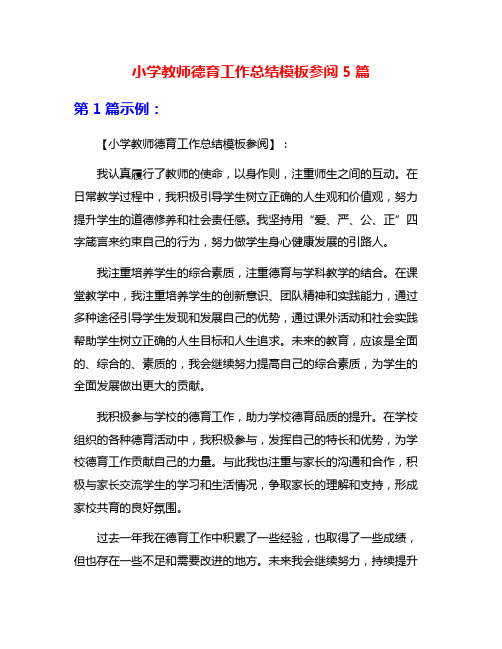 小学教师德育工作总结模板参阅 5 篇

第 1 篇示例：

【小学教师德育工作总结模板参阅】：

我认真履行了教师的使命，以身作则，注重师生之间的互动。在日常教学过程中，我积极引导学生树立正确的人生观和价值观，努力提升学生的道德修养和社会责任感。我坚持用“爱、严、公、正”四字箴言来约束自己的行为，努力做学生身心健康发展的引路人。

我注重培养学生的综合素质，注重德育与学科教学的结合。在课堂教学中，我注重培养学生的创新意识、团队精神和实践能力，通过多种途径引导学生发现和发展自己的优势，通过课外活动和社会实践帮助学生树立正确的人生目标和人生追求。未来的教育，应该是全面的、综合的、素质的，我会继续努力提高自己的综合素质，为学生的全面发展做出更大的贡献。

我积极参与学校的德育工作，助力学校德育品质的提升。在学校组织的各种德育活动中，我积极参与，发挥自己的特长和优势，为学校德育工作贡献自己的力量。与此我也注重与家长的沟通和合作，积极与家长交流学生的学习和生活情况，争取家长的理解和支持，形成家校共育的良好氛围。

过去一年我在德育工作中积累了一些经验，也取得了一些成绩，但也存在一些不足和需要改进的地方。未来我会继续努力，持续提升